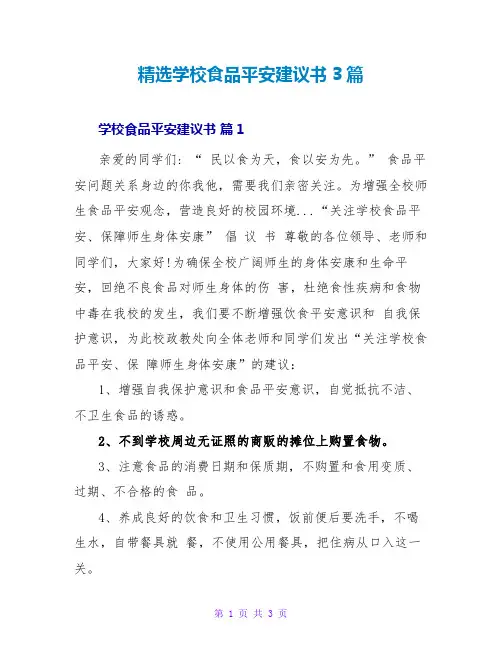 精选学校食品平安建议书 3 篇

学校食品平安建议书 篇 1

亲爱的同学们：“ 民以食为天，食以安为先。” 食品平安问题关系身边的你我他，需要我们亲密关注。为增强全校师生食品平安观念，营造良好的校园环境...“关注学校食品平安、保障师生身体安康” 倡 议 书 尊敬的各位领导、老师和同学们，大家好!为确保全校广阔师生的身体安康和生命平安，回绝不良食品对师生身体的伤 害，杜绝食性疾病和食物中毒在我校的发生，我们要不断增强饮食平安意识和 自我保护意识，为此校政教处向全体老师和同学们发出“关注学校食品平安、保 障师生身体安康”的建议：

1、增强自我保护意识和食品平安意识，自觉抵抗不洁、不卫生食品的诱惑。

2、不到学校周边无证照的商贩的摊位上购置食物。

3、注意食品的消费日期和保质期，不购置和食用变质、过期、不合格的食 品。

4、养成良好的饮食和卫生习惯，饭前便后要洗手，不喝生水，自带餐具就 餐，不使用公用餐具，把住病从口入这一关。

第 1 页 共 3 页